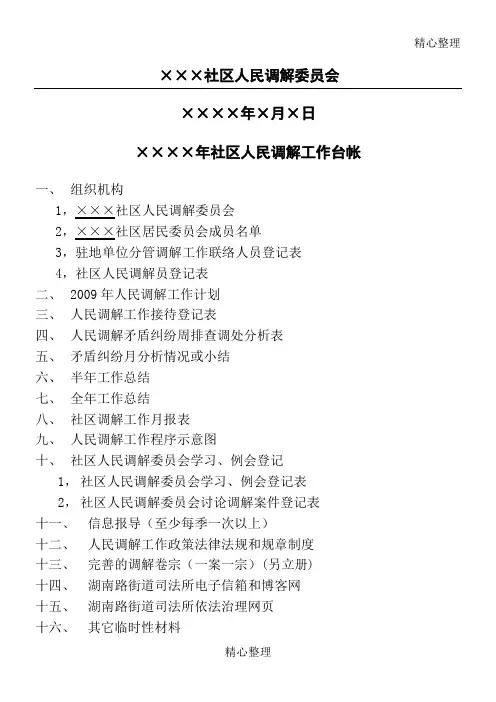 精心整理

×××社区人民调解委员会

××××年×月×日

××××年社区人民调解工作台帐

一、 组织机构

1，×××社区人民调解委员会

2，×××社区居民委员会成员名单

3，驻地单位分管调解工作联络人员登记表

4，社区人民调解员登记表

二、 2009年人民调解工作计划

三、 人民调解工作接待登记表

四、 人民调解矛盾纠纷周排查调处分析表

五、 矛盾纠纷月分析情况或小结

六、 半年工作总结

七、 全年工作总结

八、 社区调解工作月报表

九、 人民调解工作程序示意图

十、 社区人民调解委员会学习、例会登记

1，社区人民调解委员会学习、例会登记表

2，社区人民调解委员会讨论调解案件登记表

十一、 信息报导（至少每季一次以上）

十二、 人民调解工作政策法律法规和规章制度

十三、 完善的调解卷宗（一案一宗）（另立册）

十四、 湖南路街道司法所电子信箱和博客网

十五、 湖南路街道司法所依法治理网页

十六、 其它临时性材料

精心整理